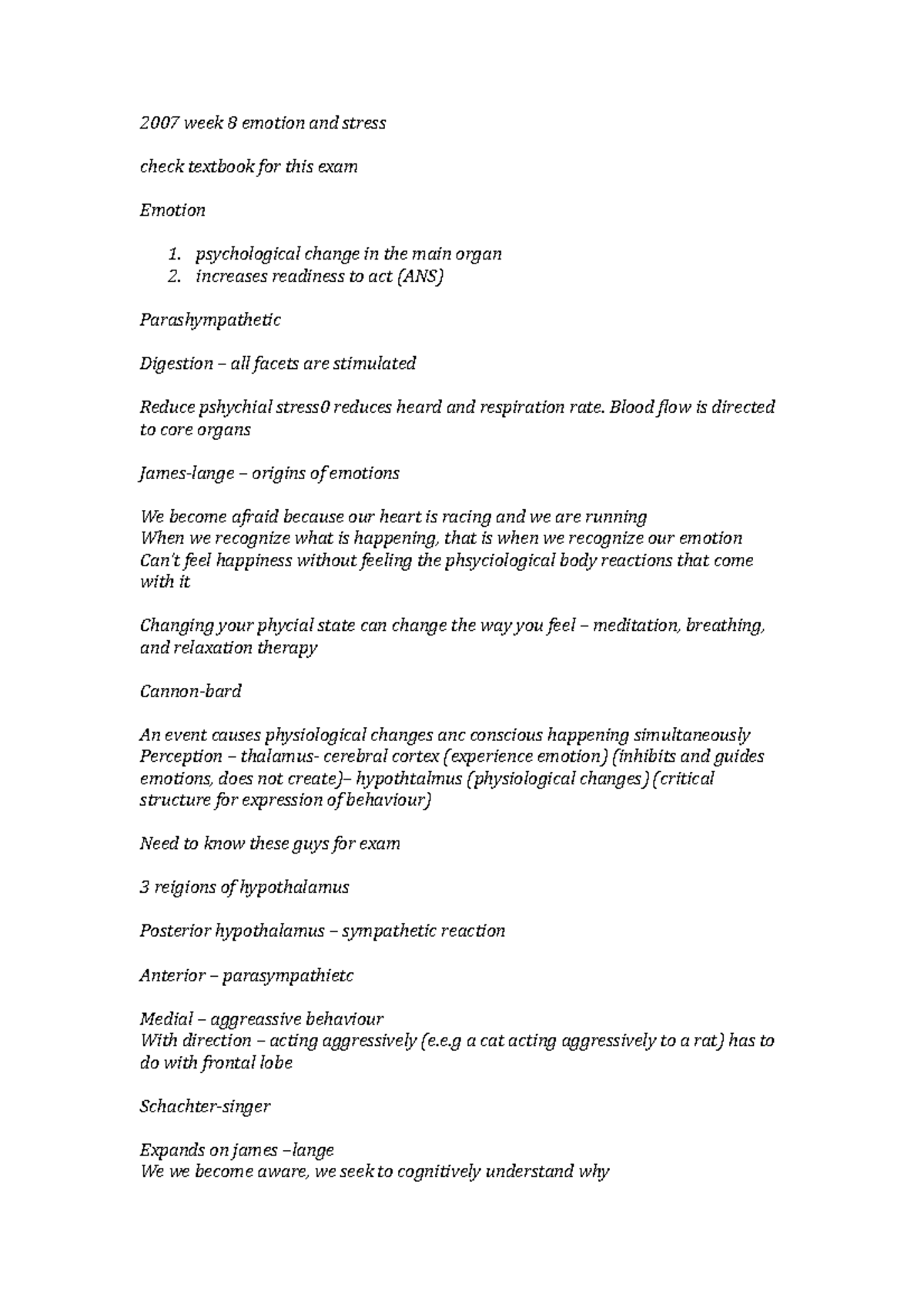 2007 week 8 emotion and stress

check textbook for this exam

Emotion

1. psychological change in the main organ
2. increases readiness to act (ANS)

Parashympathetic

Digestion – all facets are stimulated

Reduce pshychial stress0 reduces heard and respiration rate. Blood flow is directed to core organs

James-lange – origins of emotions

We become afraid because our heart is racing and we are running
When we recognize what is happening, that is when we recognize our emotion
Can't feel happiness without feeling the phsyciological body reactions that come with it

Changing your phycial state can change the way you feel – meditation, breathing, and relaxation therapy

Cannon-bard

An event causes physiological changes anc conscious happening simultaneously
Perception – thalamus- cerebral cortex (experience emotion) (inhibits and guides emotions, does not create)– hypothtalmus (physiological changes) (critical structure for expression of behaviour)

Need to know these guys for exam

3 reigions of hypothalamus

Posterior hypothalamus – sympathetic reaction

Anterior – parasympathietc

Medial – aggreassive behaviour
With direction – acting aggressively (e.e.g a cat acting aggressively to a rat) has to do with frontal lobe

Schachter-singer

Expands on james –lange
We we become aware, we seek to cognitively understand why